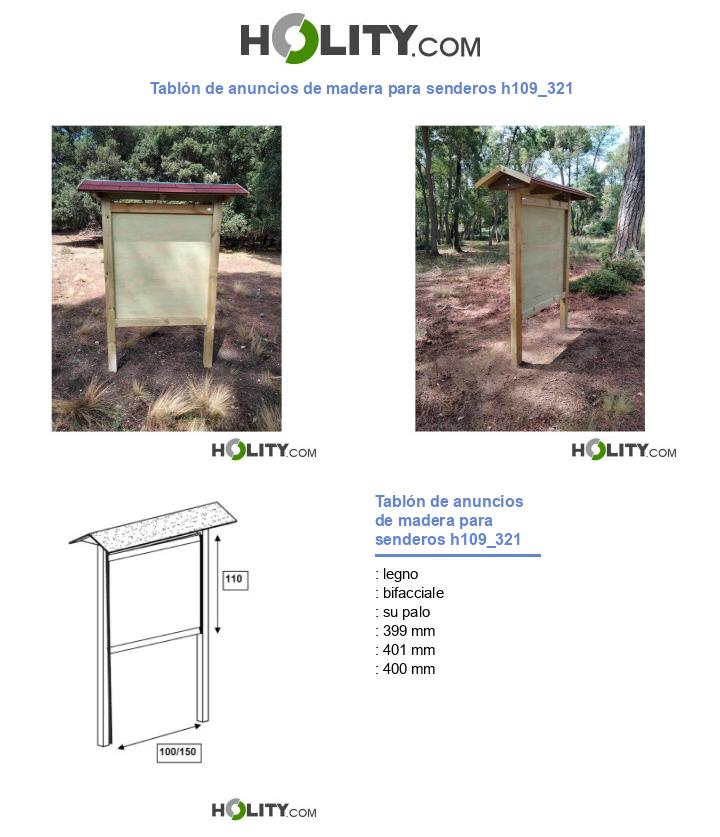 HOLITY.COM

Tablón de anuncios de madera para senderos h109_321

HOLITY.COM

HOLITY.COM

110

100/150

Tablón de anuncios de madera para senderos h109_321

: legno
: bifacciale
: su palo
: 399 mm
: 401 mm
: 400 mm

HOLITY.COM